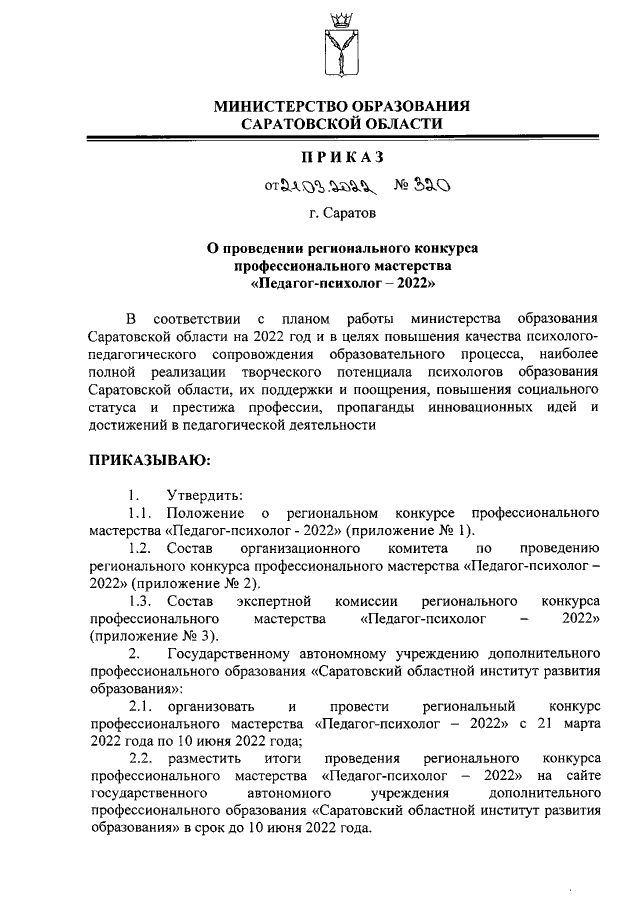 МИНИСТЕРСТВО ОБРАЗОВАНИЯ САРАТОВСКОЙ ОБЛАСТИ

ПРИКАЗ

от 21.03.2022 № 320

г. Саратов

О проведении регионального конкурса профессионального мастерства «Педагог-психолог – 2022»

В соответствии с планом работы министерства образования Саратовской области на 2022 год и в целях повышения качества психолого-педагогического сопровождения образовательного процесса, наиболее полной реализации творческого потенциала психологов образования Саратовской области, их поддержки и поощрения, повышения социального статуса и престижа профессии, пропаганды инновационных идей и достижений в педагогической деятельности

ПРИКАЗЫВАЮ:

1. Утвердить:

1.1. Положение о региональном конкурсе профессионального мастерства «Педагог-психолог - 2022» (приложение № 1).

1.2. Состав организационного комитета по проведению регионального конкурса профессионального мастерства «Педагог-психолог – 2022» (приложение № 2).

1.3. Состав экспертной комиссии регионального конкурса профессионального мастерства «Педагог-психолог – 2022» (приложение № 3).

2. Государственному автономному учреждению дополнительного профессионального образования «Саратовский областной институт развития образования»:

2.1. организовать и провести региональный конкурс профессионального мастерства «Педагог-психолог – 2022» с 21 марта 2022 года по 10 июня 2022 года;

2.2. разместить итоги проведения регионального конкурса профессионального мастерства «Педагог-психолог – 2022» на сайте государственного автономного учреждения дополнительного профессионального образования «Саратовский областной институт развития образования» в срок до 10 июня 2022 года.